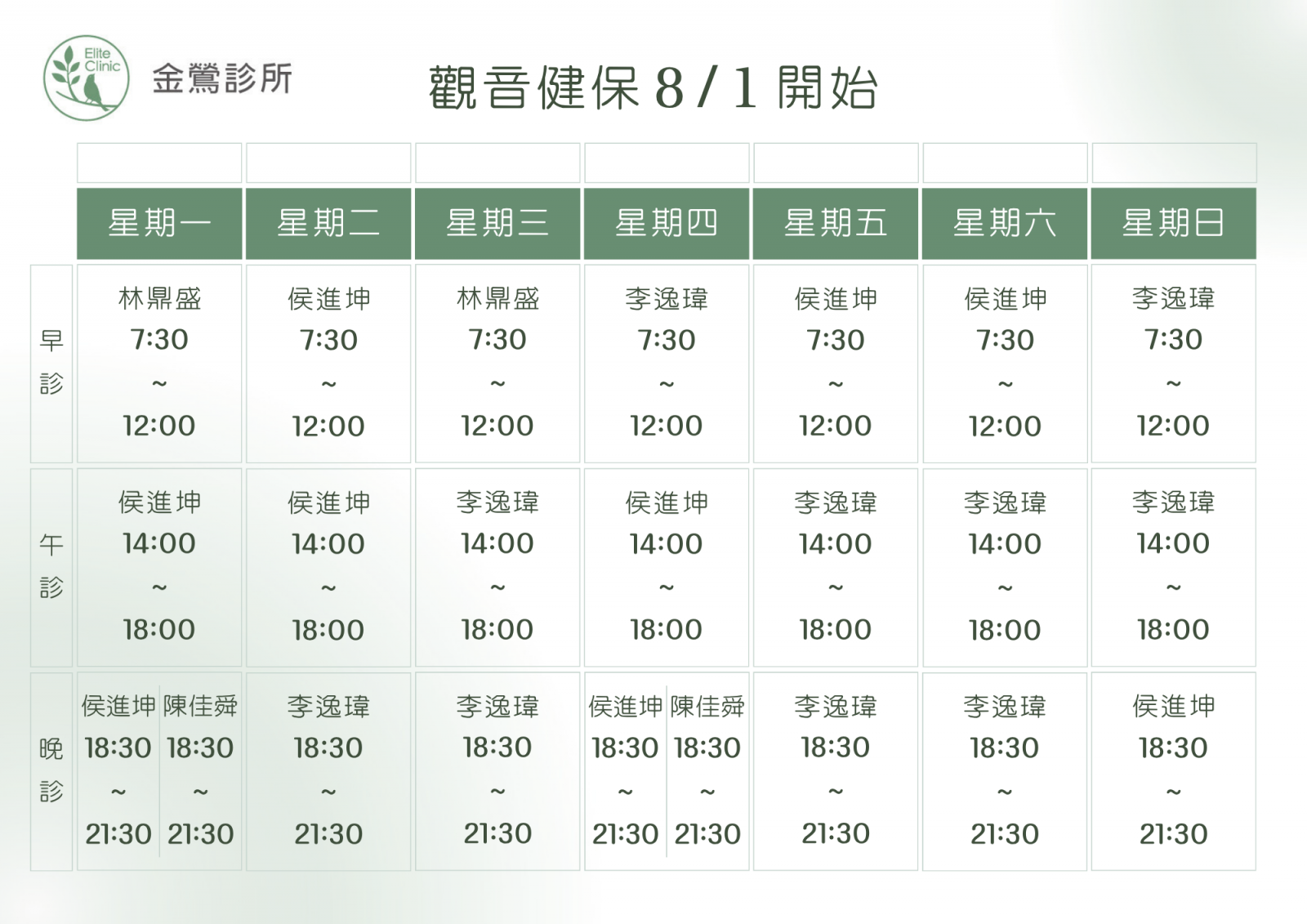 Elite Clinic

金鶯診所

觀音健保8/1開始

| | 星期一 | 星期二 | 星期三 | 星期四 | 星期五 | 星期六 | 星期日 |
|---|---|---|---|---|---|---|---|
| 早診 | 林鼎盛 7:30 ~ 12:00 | 侯進坤 7:30 ~ 12:00 | 林鼎盛 7:30 ~ 12:00 | 李逸瑋 7:30 ~ 12:00 | 侯進坤 7:30 ~ 12:00 | 侯進坤 7:30 ~ 12:00 | 李逸瑋 7:30 ~ 12:00 |
| 午診 | 侯進坤 14:00 ~ 18:00 | 侯進坤 14:00 ~ 18:00 | 李逸瑋 14:00 ~ 18:00 | 侯進坤 14:00 ~ 18:00 | 李逸瑋 14:00 ~ 18:00 | 李逸瑋 14:00 ~ 18:00 | 李逸瑋 14:00 ~ 18:00 |
| 晚診 | 侯進坤 18:30 ~ 21:30 陳佳舜 18:30 ~ 21:30 | 李逸瑋 18:30 ~ 21:30 | 李逸瑋 18:30 ~ 21:30 | 侯進坤 18:30 ~ 21:30 陳佳舜 18:30 ~ 21:30 | 李逸瑋 18:30 ~ 21:30 | 李逸瑋 18:30 ~ 21:30 | 侯進坤 18:30 ~ 21:30 |